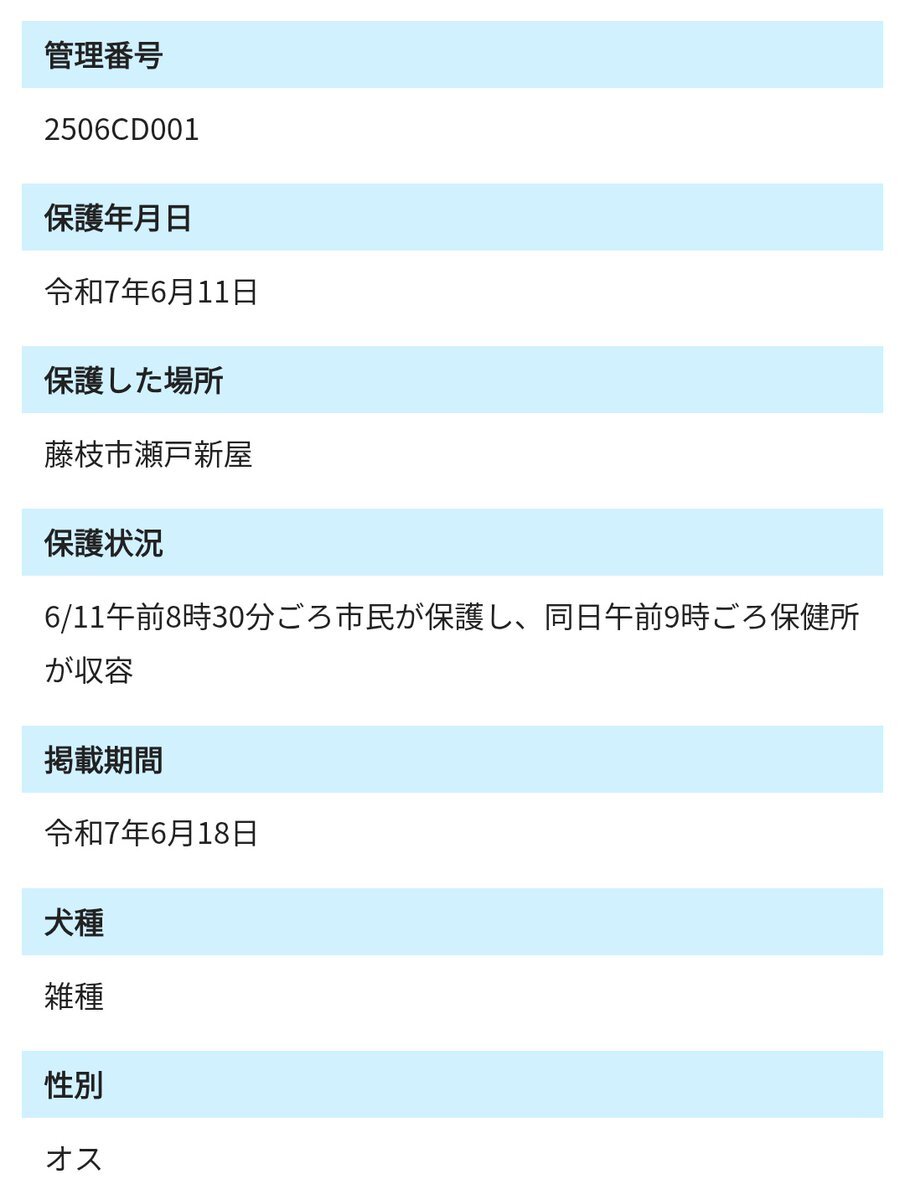 管理番号

2506CD001

保護年月日

令和7年6月11日

保護した場所

藤枝市瀬戸新屋

保護状況

6/11午前8時30分ごろ市民が保護し、同日午前9時ごろ保健所が収容

掲載期間

令和7年6月18日

犬種

雑種

性別

オス